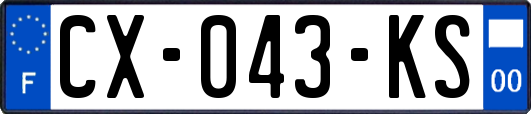 F
CX-043-KS
00